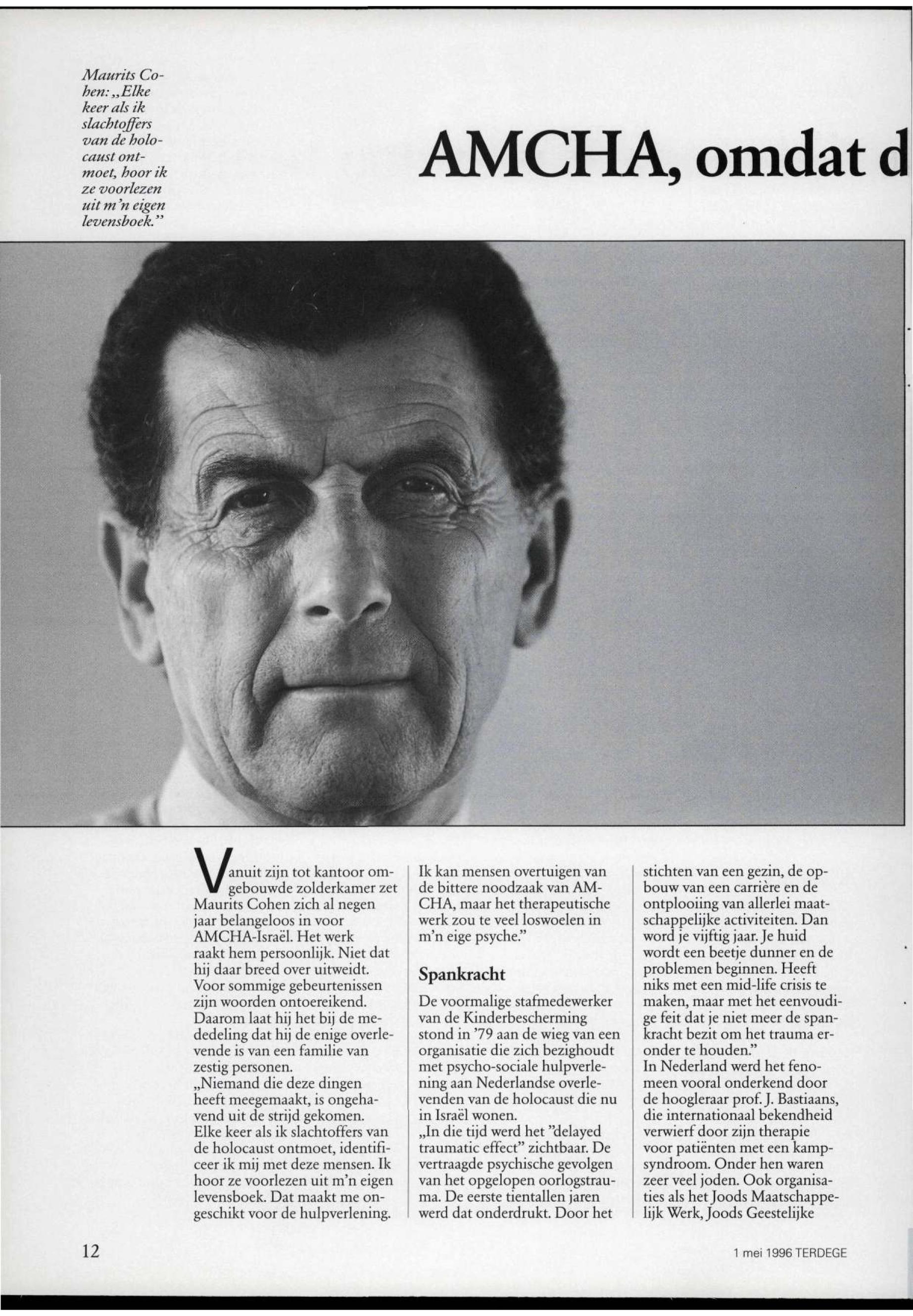 Maurits Cohen: „Elke keer als ik slachtoffers van de holocaust ontmoet, hoor ik ze voorlezen uit m'n eigen levensboek."

AMCHA, omdat d

Vanuit zijn tot kantoor omgebouwde zolderkamer zet Maurits Cohen zich al negen jaar belangeloos in voor AMCHA-Israël. Het werk raakt hem persoonlijk. Niet dat hij daar breed over uitweidt. Voor sommige gebeurtenissen zijn woorden ontoereikend. Daarom laat hij het bij de mededeling dat hij de enige overlevende is van een familie van zestig personen.
„Niemand die deze dingen heeft meegemaakt, is ongehavend uit de strijd gekomen. Elke keer als ik slachtoffers van de holocaust ontmoet, identificeer ik mij met deze mensen. Ik hoor ze voorlezen uit m'n eigen levensboek. Dat maakt me ongeschikt voor de hulpverlening. Ik kan mensen overtuigen van de bittere noodzaak van AMCHA, maar het therapeutische werk zou te veel loswoelen in m'n eige psyche."

Spankracht

De voormalige stafmedewerker van de Kinderbescherming stond in '79 aan de wieg van een organisatie die zich bezighoudt met psycho-sociale hulpverlening aan Nederlandse overlevenden van de holocaust die nu in Israël wonen.
„In die tijd werd het "delayed traumatic effect" zichtbaar. De vertraagde psychische gevolgen van het opgelopen oorlogstrauma. De eerste tientallen jaren werd dat onderdrukt. Door het stichten van een gezin, de opbouw van een carrière en de ontplooiing van allerlei maatschappelijke activiteiten. Dan word je vijftig jaar. Je huid wordt een beetje dunner en de problemen beginnen. Heeft niks met een mid-life crisis te maken, maar met het eenvoudige feit dat je niet meer de spankracht bezit om het trauma eronder te houden."
In Nederland werd het fenomeen vooral onderkend door de hoogleraar prof. J. Bastiaans, die internationaal bekendheid verwierf door zijn therapie voor patiënten met een kampsyndroom. Onder hen waren zeer veel joden. Ook organisaties als het Joods Maatschappelijk Werk, Joods Geestelijke

12

1 mei 1996 TERDEGE